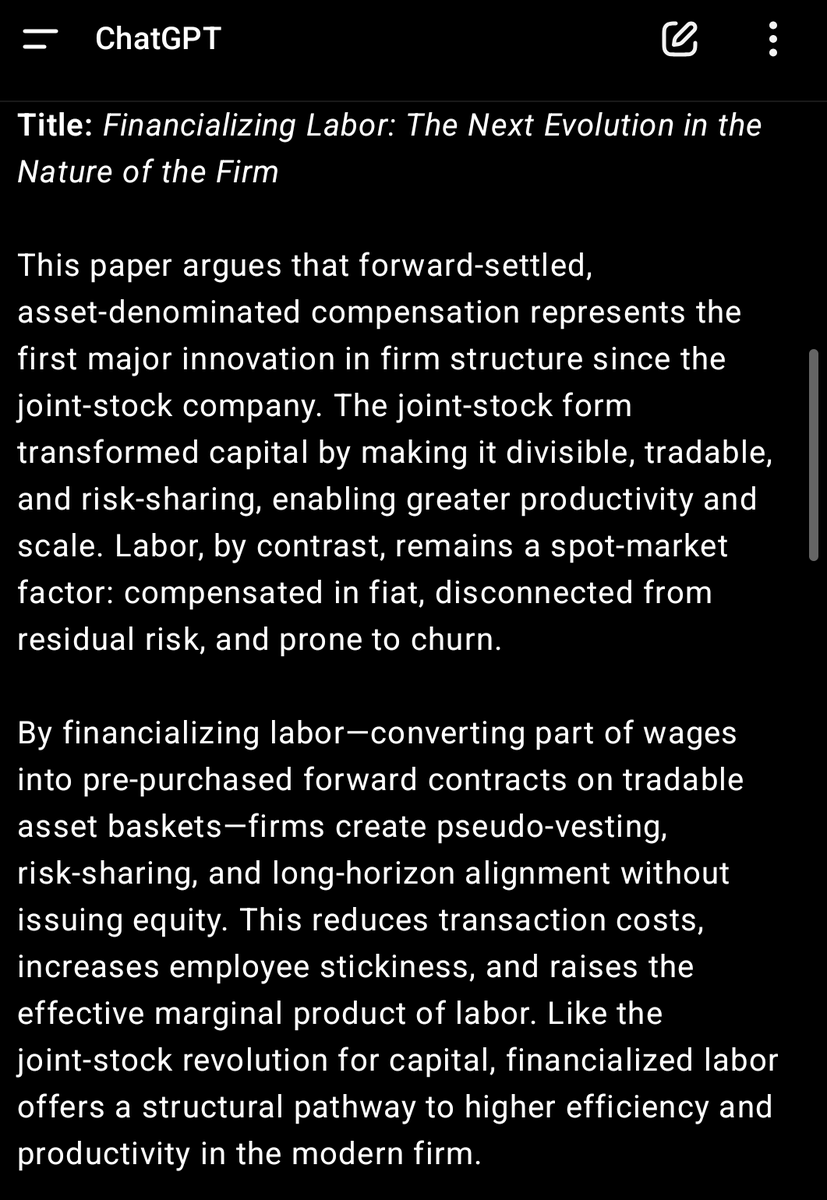 ChatGPT

Title: Financializing Labor: The Next Evolution in the Nature of the Firm

This paper argues that forward-settled, asset-denominated compensation represents the first major innovation in firm structure since the joint-stock company. The joint-stock form transformed capital by making it divisible, tradable, and risk-sharing, enabling greater productivity and scale. Labor, by contrast, remains a spot-market factor: compensated in fiat, disconnected from residual risk, and prone to churn.

By financializing labor—converting part of wages into pre-purchased forward contracts on tradable asset baskets—firms create pseudo-vesting, risk-sharing, and long-horizon alignment without issuing equity. This reduces transaction costs, increases employee stickiness, and raises the effective marginal product of labor. Like the joint-stock revolution for capital, financialized labor offers a structural pathway to higher efficiency and productivity in the modern firm.